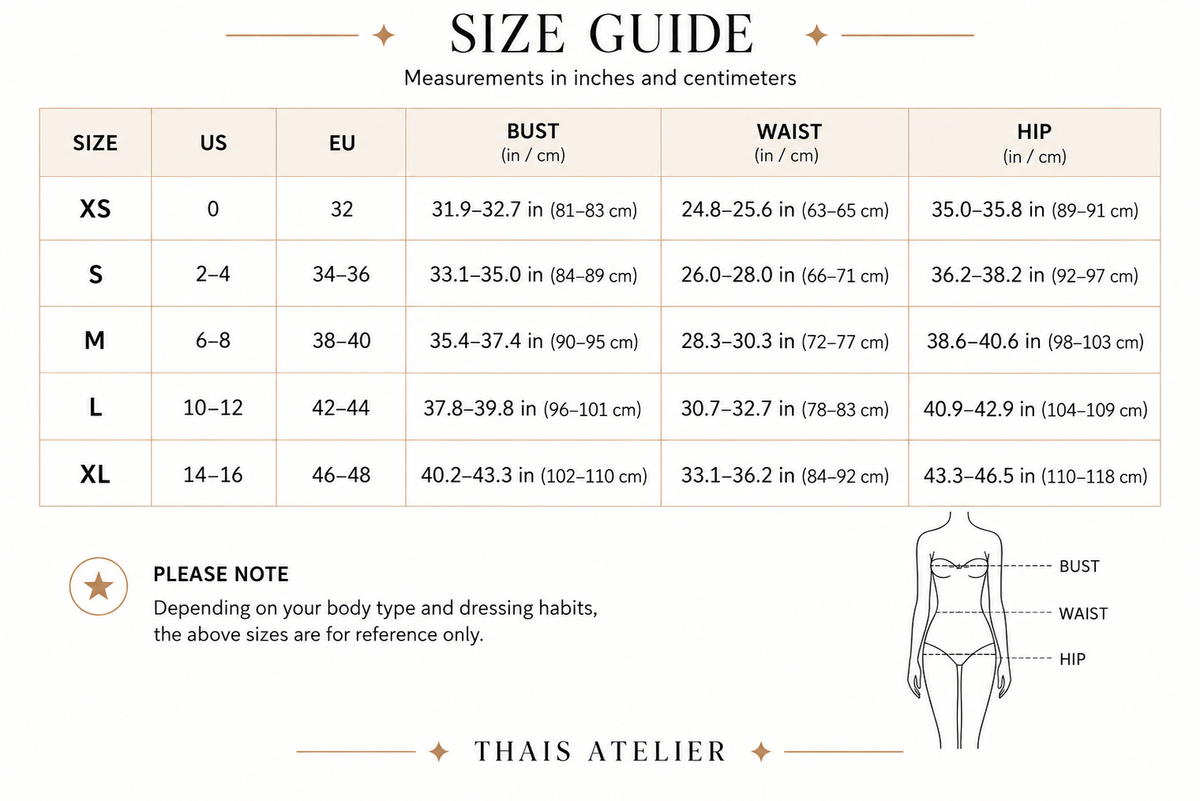 SIZE GUIDE

Measurements in inches and centimeters

| SIZE | US | EU | BUST (in / cm) | WAIST (in / cm) | HIP (in / cm) |
|---|---|---|---|---|---|
| XS | 0 | 32 | 31.9–32.7 in (81–83 cm) | 24.8–25.6 in (63–65 cm) | 35.0–35.8 in (89–91 cm) |
| S | 2–4 | 34–36 | 33.1–35.0 in (84–89 cm) | 26.0–28.0 in (66–71 cm) | 36.2–38.2 in (92–97 cm) |
| M | 6–8 | 38–40 | 35.4–37.4 in (90–95 cm) | 28.3–30.3 in (72–77 cm) | 38.6–40.6 in (98–103 cm) |
| L | 10–12 | 42–44 | 37.8–39.8 in (96–101 cm) | 30.7–32.7 in (78–83 cm) | 40.9–42.9 in (104–109 cm) |
| XL | 14–16 | 46–48 | 40.2–43.3 in (102–110 cm) | 33.1–36.2 in (84–92 cm) | 43.3–46.5 in (110–118 cm) |

PLEASE NOTE
Depending on your body type and dressing habits, the above sizes are for reference only.

BUST
WAIST
HIP

THAIS ATELIER